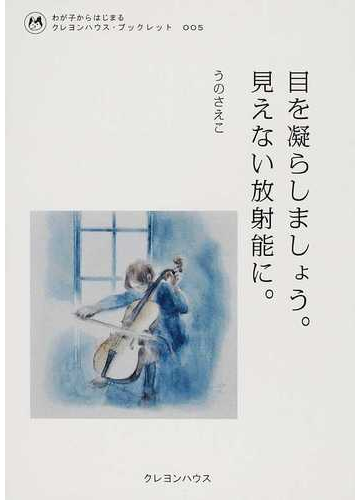 わが子からはじまる
クレヨンハウス・ブックレット 005

目を凝らしましょう。
見えない放射能に。

うのさえこ

クレヨンハウス